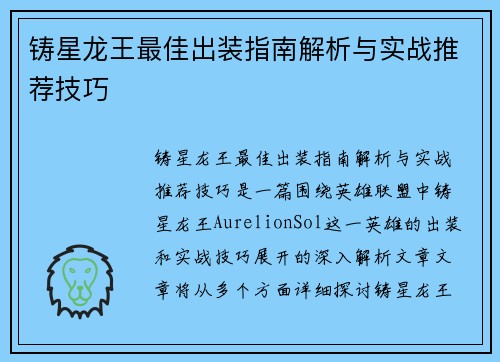 铸星龙王最佳出装指南解析与实战推荐技巧

铸星龙王最佳出装指南解析与实战推荐技巧是一篇围绕英雄联盟中铸星龙王AurelionSol这一英雄的出装和实战技巧展开的深入解析文章文章将从多个方面详细探讨铸星龙王